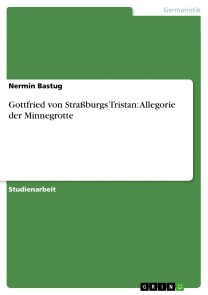 Germanistik

Nermin Bastug

Gottfried von Straßburgs Tristan: Allegorie der Minnegrotte

Studienarbeit

GRIN